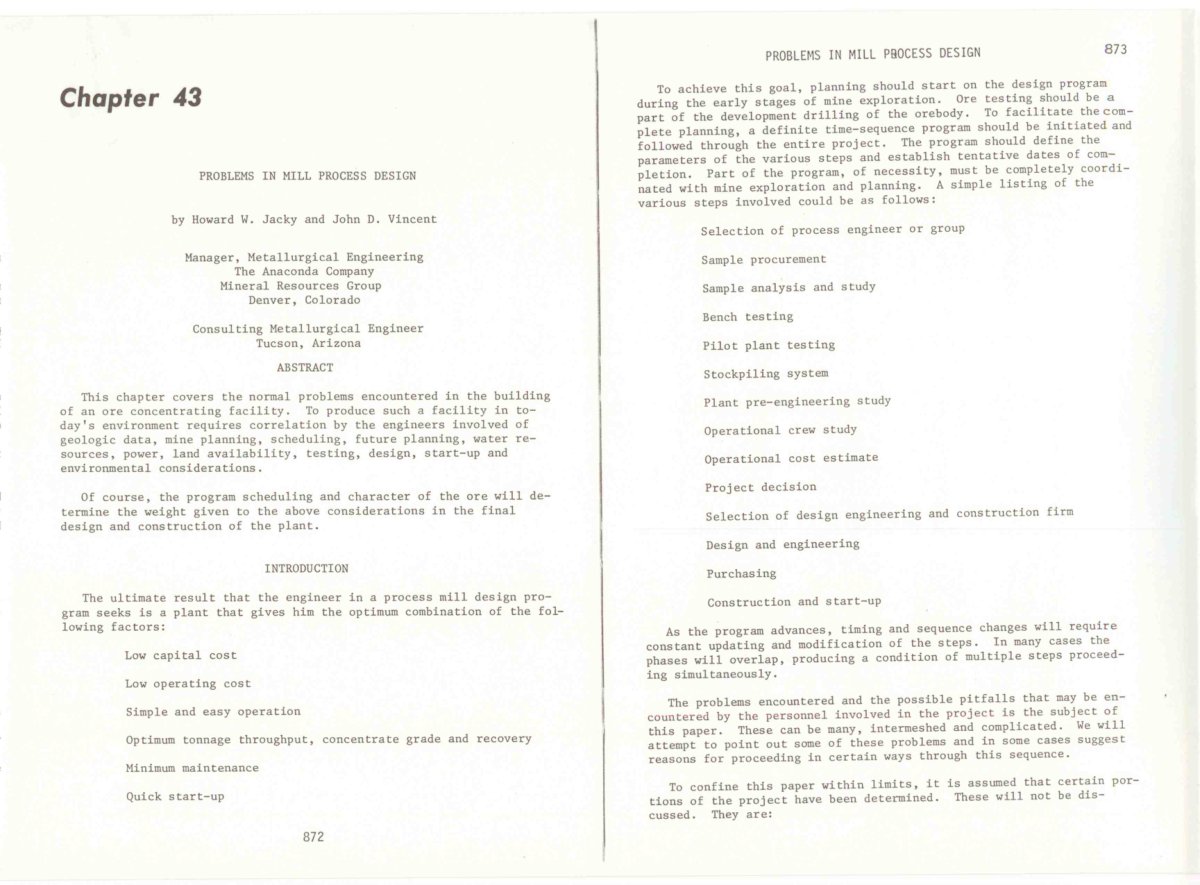 Chapter 43

PROBLEMS IN MILL PROCESS DESIGN

by Howard W. Jacky and John D. Vincent

Manager, Metallurgical Engineering
The Anaconda Company
Mineral Resources Group
Denver, Colorado

Consulting Metallurgical Engineer
Tucson, Arizona

ABSTRACT

This chapter covers the normal problems encountered in the building of an ore concentrating facility. To produce such a facility in today's environment requires correlation by the engineers involved of geologic data, mine planning, scheduling, future planning, water resources, power, land availability, testing, design, start-up and environmental considerations.

Of course, the program scheduling and character of the ore will determine the weight given to the above considerations in the final design and construction of the plant.

INTRODUCTION

The ultimate result that the engineer in a process mill design program seeks is a plant that gives him the optimum combination of the following factors:

Low capital cost

Low operating cost

Simple and easy operation

Optimum tonnage throughput, concentrate grade and recovery

Minimum maintenance

Quick start-up

872

PROBLEMS IN MILL PROCESS DESIGN

873

To achieve this goal, planning should start on the design program during the early stages of mine exploration. Ore testing should be a part of the development drilling of the orebody. To facilitate the complete planning, a definite time-sequence program should be initiated and followed through the entire project. The program should define the parameters of the various steps and establish tentative dates of completion. Part of the program, of necessity, must be completely coordinated with mine exploration and planning. A simple listing of the various steps involved could be as follows:

Selection of process engineer or group

Sample procurement

Sample analysis and study

Bench testing

Pilot plant testing

Stockpiling system

Plant pre-engineering study

Operational crew study

Operational cost estimate

Project decision

Selection of design engineering and construction firm

Design and engineering

Purchasing

Construction and start-up

As the program advances, timing and sequence changes will require constant updating and modification of the steps. In many cases the phases will overlap, producing a condition of multiple steps proceeding simultaneously.

The problems encountered and the possible pitfalls that may be encountered by the personnel involved in the project is the subject of this paper. These can be many, intermeshed and complicated. We will attempt to point out some of these problems and in some cases suggest reasons for proceeding in certain ways through this sequence.

To confine this paper within limits, it is assumed that certain portions of the project have been determined. These will not be discussed. They are: